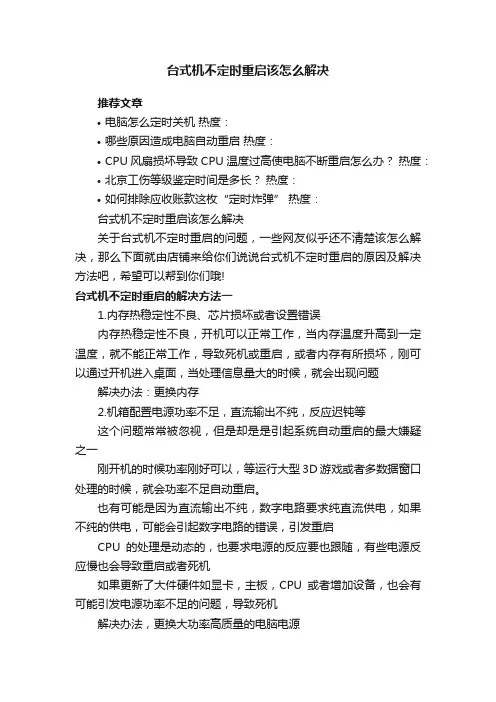 台式机不定时重启该怎么解决

推荐文章

• 电脑怎么定时关机 热度：

• 哪些原因造成电脑自动重启 热度：

• CPU 风扇损坏导致 CPU 温度过高使电脑不断重启怎么办？ 热度：

• 北京工伤等级鉴定时间是多长？ 热度：

• 如何排除应收账款这枚“定时炸弹” 热度：

台式机不定时重启该怎么解决

关于台式机不定时重启的问题，一些网友似乎还不清楚该怎么解决，那么下面就由店铺来给你们说说台式机不定时重启的原因及解决方法吧，希望可以帮到你们哦!

台式机不定时重启的解决方法一

1.内存热稳定性不良、芯片损坏或者设置错误

内存热稳定性不良，开机可以正常工作，当内存温度升高到一定温度，就不能正常工作，导致死机或重启，或者内存有所损坏，刚可以通过开机进入桌面，当处理信息量大的时候，就会出现问题

解决办法：更换内存

2.机箱配置电源功率不足，直流输出不纯，反应迟钝等

这个问题常常被忽视，但是却是是引起系统自动重启的最大嫌疑之一

刚开机的时候功率刚好可以，等运行大型 3D 游戏或者多数据窗口处理的时候，就会功率不足自动重启。

也有可能是因为直流输出不纯，数字电路要求纯直流供电，如果不纯的供电，可能会引起数字电路的错误，引发重启

CPU 的处理是动态的，也要求电源的反应要也跟随，有些电源反应慢也会导致重启或者死机

如果更新了大件硬件如显卡，主板，CPU 或者增加设备，也会有可能引发电源功率不足的问题，导致死机

解决办法，更换大功率高质量的电脑电源